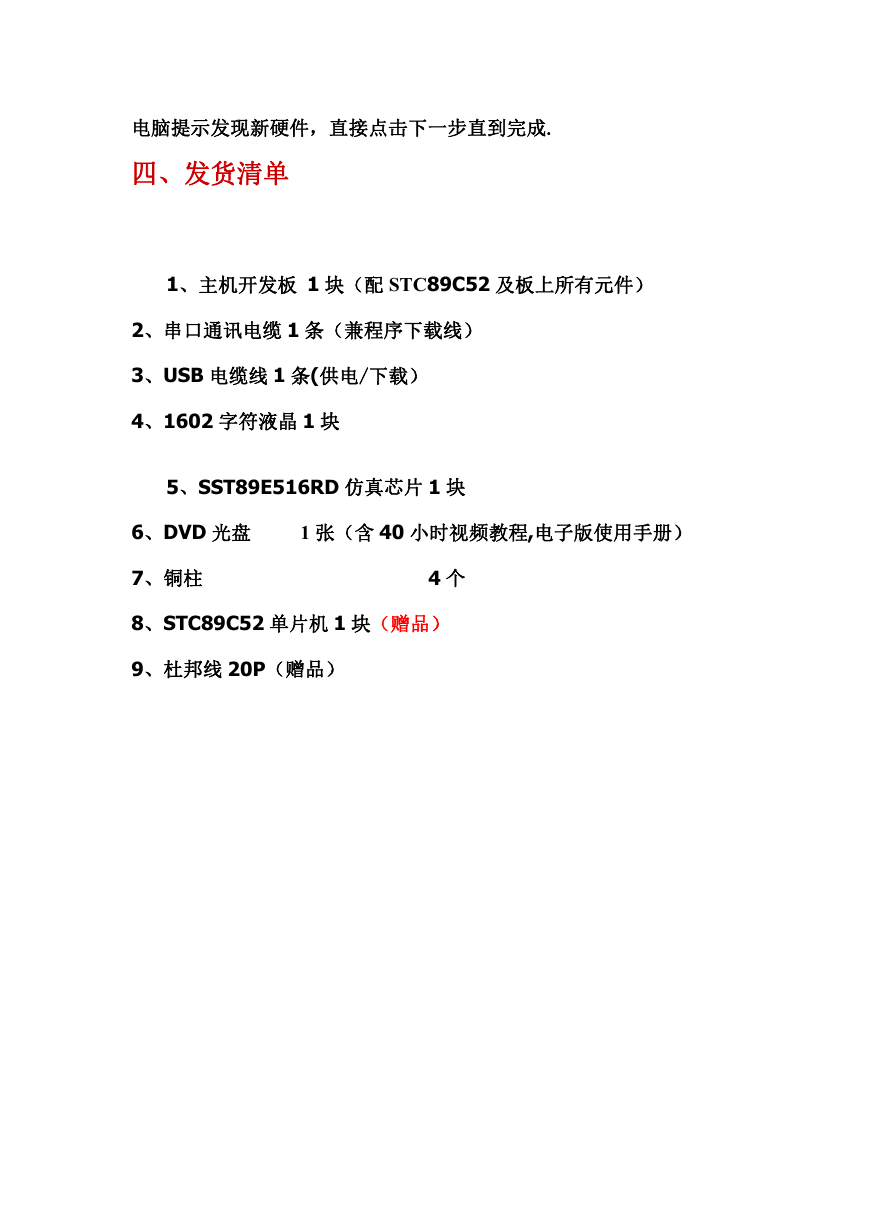 电脑提示发现新硬件，直接点击下一步直到完成.

四、发货清单

1、主机开发板 1 块（配 STC89C52 及板上所有元件）

2、串口通讯电缆 1 条（兼程序下载线）

3、USB 电缆线 1 条(供电/下载）

4、1602 字符液晶 1 块

5、SST89E516RD 仿真芯片 1 块

6、DVD 光盘 1 张（含 40 小时视频教程,电子版使用手册）

7、铜柱 4 个

8、STC89C52 单片机 1 块（赠品）

9、杜邦线 20P（赠品）